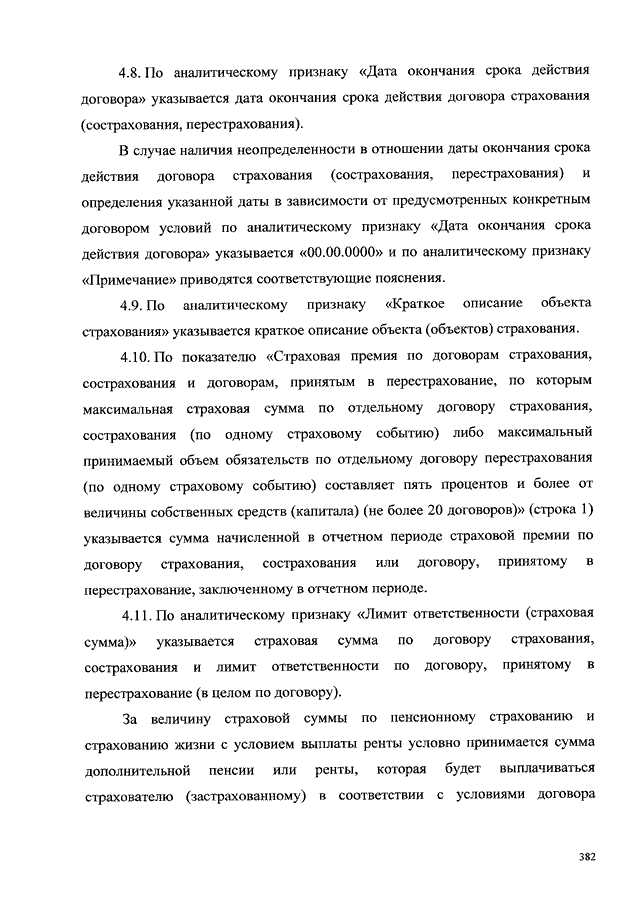 4.8. По аналитическому признаку «Дата окончания срока действия договора» указывается дата окончания срока действия договора страхования (сострахования, перестрахования).

В случае наличия неопределенности в отношении даты окончания срока действия договора страхования (сострахования, перестрахования) и определения указанной даты в зависимости от предусмотренных конкретным договором условий по аналитическому признаку «Дата окончания срока действия договора» указывается «00.00.0000» и по аналитическому признаку «Примечание» приводятся соответствующие пояснения.

4.9. По аналитическому признаку «Краткое описание объекта страхования» указывается краткое описание объекта (объектов) страхования.

4.10. По показателю «Страховая премия по договорам страхования, сострахования и договорам, принятым в перестрахование, по которым максимальная страховая сумма по отдельному договору страхования, сострахования (по одному страховому событию) либо максимальный принимаемый объем обязательств по отдельному договору перестрахования (по одному страховому событию) составляет пять процентов и более от величины собственных средств (капитала) (не более 20 договоров)» (строка 1) указывается сумма начисленной в отчетном периоде страховой премии по договору страхования, сострахования или договору, принятому в перестрахование, заключенному в отчетном периоде.

4.11. По аналитическому признаку «Лимит ответственности (страховая сумма)» указывается страховая сумма по договору страхования, сострахования и лимит ответственности по договору, принятому в перестрахование (в целом по договору).

За величину страховой суммы по пенсионному страхованию и страхованию жизни с условием выплаты ренты условно принимается сумма дополнительной пенсии или ренты, которая будет выплачиваться страхователю (застрахованному) в соответствии с условиями договора

382